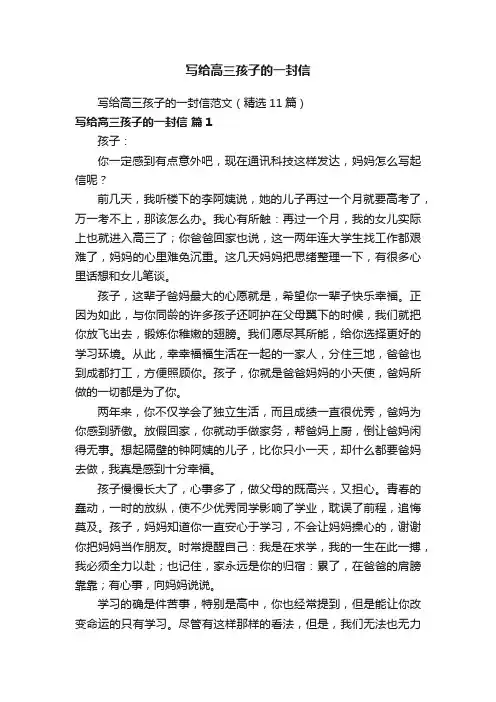 写给高三孩子的一封信

写给高三孩子的一封信范文（精选11篇）

写给高三孩子的一封信 篇1

孩子：

你一定感到有点意外吧，现在通讯科技这样发达，妈妈怎么写起信呢？

前几天，我听楼下的李阿姨说，她的儿子再过一个月就要高考了，万一考不上，那该怎么办。我心有所触：再过一个月，我的女儿实际上也就进入高三了；你爸爸回家也说，这一两年连大学生找工作都艰难了，妈妈的心里难免沉重。这几天妈妈把思绪整理一下，有很多心里话想和女儿笔谈。

孩子，这辈子爸妈最大的心愿就是，希望你一辈子快乐幸福。正因为如此，与你同龄的许多孩子还呵护在父母翼下的时候，我们就把你放飞出去，锻炼你稚嫩的翅膀。我们愿尽其所能，给你选择更好的学习环境。从此，幸幸福福生活在一起的一家人，分住三地，爸爸也到成都打工，方便照顾你。孩子，你就是爸爸妈妈的小天使，爸妈所做的一切都是为了你。

两年来，你不仅学会了独立生活，而且成绩一直很优秀，爸妈为你感到骄傲。放假回家，你就动手做家务，帮爸妈上厨，倒让爸妈闲得无事。想起隔壁的钟阿姨的儿子，比你只小一天，却什么都要爸妈去做，我真是感到十分幸福。

孩子慢慢长大了，心事多了，做父母的既高兴，又担心。青春的蠢动，一时的放纵，使不少优秀同学影响了学业，耽误了前程，追悔莫及。孩子，妈妈知道你一直安心于学习，不会让妈妈操心的，谢谢你把妈妈当作朋友。时常提醒自己：我是在求学，我的一生在此一搏，我必须全力以赴；也记住，家永远是你的归宿：累了，在爸爸的肩膀靠靠；有心事，向妈妈说说。

学习的确是件苦事，特别是高中，你也经常提到，但是能让你改变命运的只有学习。尽管有这样那样的看法，但是，我们无法也无力